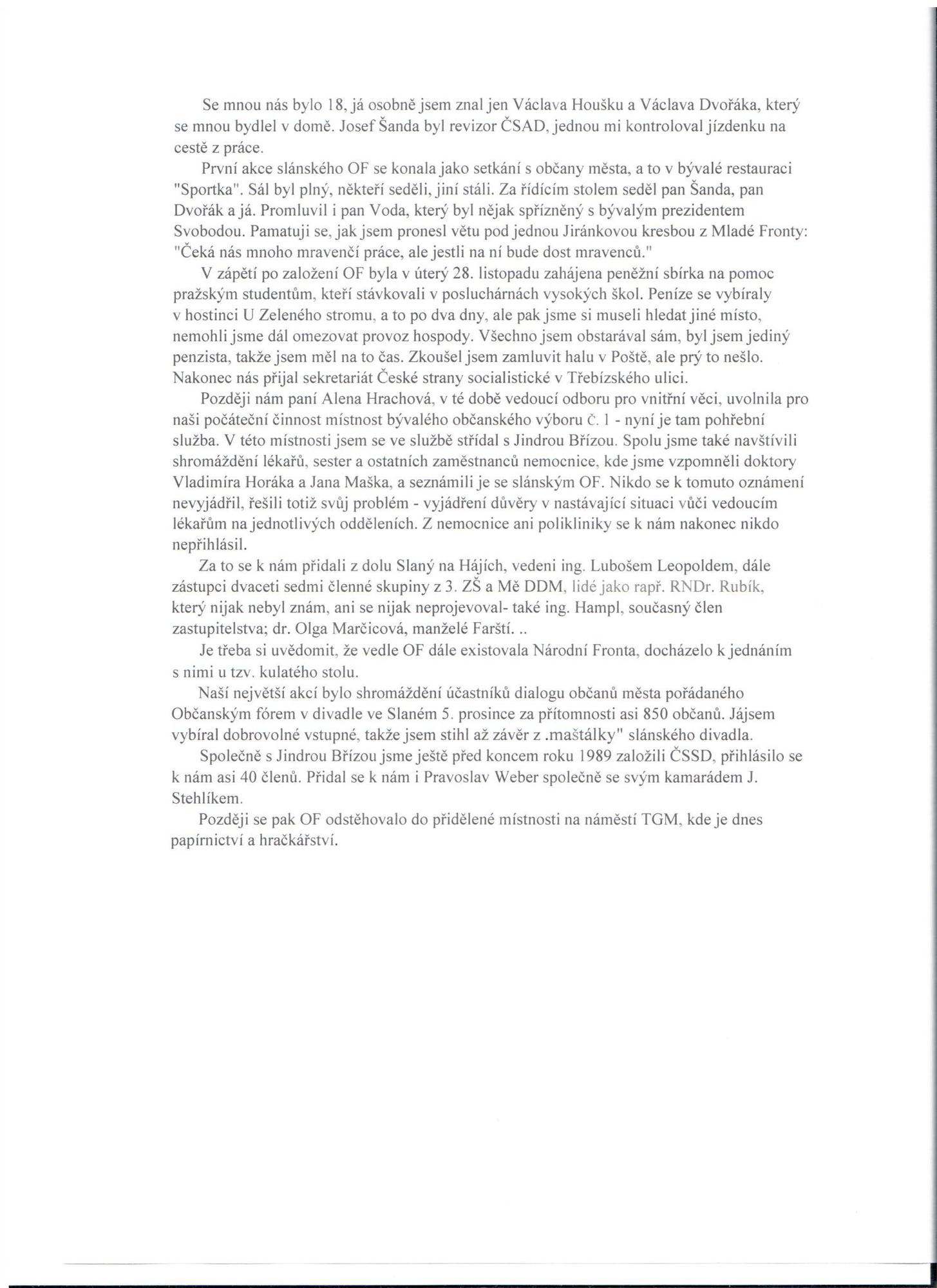 Se mnou nás bylo 18, já osobně jsem znal jen Václava Houšku a Václava Dvořáka, který se mnou bydlel v domě. Josef Šanda byl revizor ČSAD, jednou mi kontroloval jízdenku na cestě z práce.

První akce slánského OF se konala jako setkání s občany města, a to v bývalé restauraci "Sportka". Sál byl plný, někteří seděli, jiní stáli. Za řídícím stolem seděl pan Šanda, pan Dvořák a já. Promluvil i pan Voda, který byl nějak spřízněný s bývalým prezidentem Svobodou. Pamatuji se, jak jsem pronesl větu pod jednou Jiránkovou kresbou z Mladé Fronty: "Čeká nás mnoho mravenčí práce, ale jestli na ní bude dost mravenců."

V zápětí po založení OF byla v úterý 28. listopadu zahájena peněžní sbírka na pomoc pražským studentům, kteří stávkovali v posluchárnách vysokých škol. Peníze se vybíraly v hostinci U Zeleného stromu, a to po dva dny, ale pak jsme si museli hledat jiné místo, nemohli jsme dál omezovat provoz hospody. Všechno jsem obstarával sám, byl jsem jediný penzista, takže jsem měl na to čas. Zkoušel jsem zamluvit halu v Poště, ale prý to nešlo. Nakonec nás přijal sekretariát České strany socialistické v Třebízského ulici.

Později nám paní Alena Hrachová, v té době vedoucí odboru pro vnitřní věci, uvolnila pro naši počáteční činnost místnost bývalého občanského výboru č. 1 - nyní je tam pohřební služba. V této místnosti jsem se ve službě střídal s Jindrou Břízou. Spolu jsme také navštívili shromáždění lékařů, sester a ostatních zaměstnanců nemocnice, kde jsme vzpomněli doktory Vladimíra Horáka a Jana Maška, a seznámili je se slánským OF. Nikdo se k tomuto oznámení nevyjádřil, řešili totiž svůj problém - vyjádření důvěry v nastávající situaci vůči vedoucím lékařům na jednotlivých odděleních. Z nemocnice ani polikliniky se k nám nakonec nikdo nepřihlásil.

Za to se k nám přidali z dolu Slaný na Hájích, vedeni ing. Lubošem Leopoldem, dále zástupci dvaceti sedmi členné skupiny z 3. ZŠ a Mě DDM, lidé jako rapř. RNDr. Rubík, který nijak nebyl znám, ani se nijak neprojevoval- také ing. Hampl, současný člen zastupitelstva; dr. Olga Marčicová, manželé Farští. ..

Je třeba si uvědomit, že vedle OF dále existovala Národní Fronta, docházelo k jednáním s nimi u tzv. kulatého stolu.

Naší největší akcí bylo shromáždění účastníků dialogu občanů města pořádaného Občanským fórem v divadle ve Slaném 5. prosince za přítomnosti asi 850 občanů. Jájsem vybíral dobrovolné vstupné, takže jsem stihl až závěr z .maštálky" slánského divadla.

Společně s Jindrou Břízou jsme ještě před koncem roku 1989 založili ČSSD, přihlásilo se k nám asi 40 členů. Přidal se k nám i Pravoslav Weber společně se svým kamarádem J. Stehlíkem.

Později se pak OF odstěhovalo do přidělené místnosti na náměstí TGM, kde je dnes papírnictví a hračkářství.